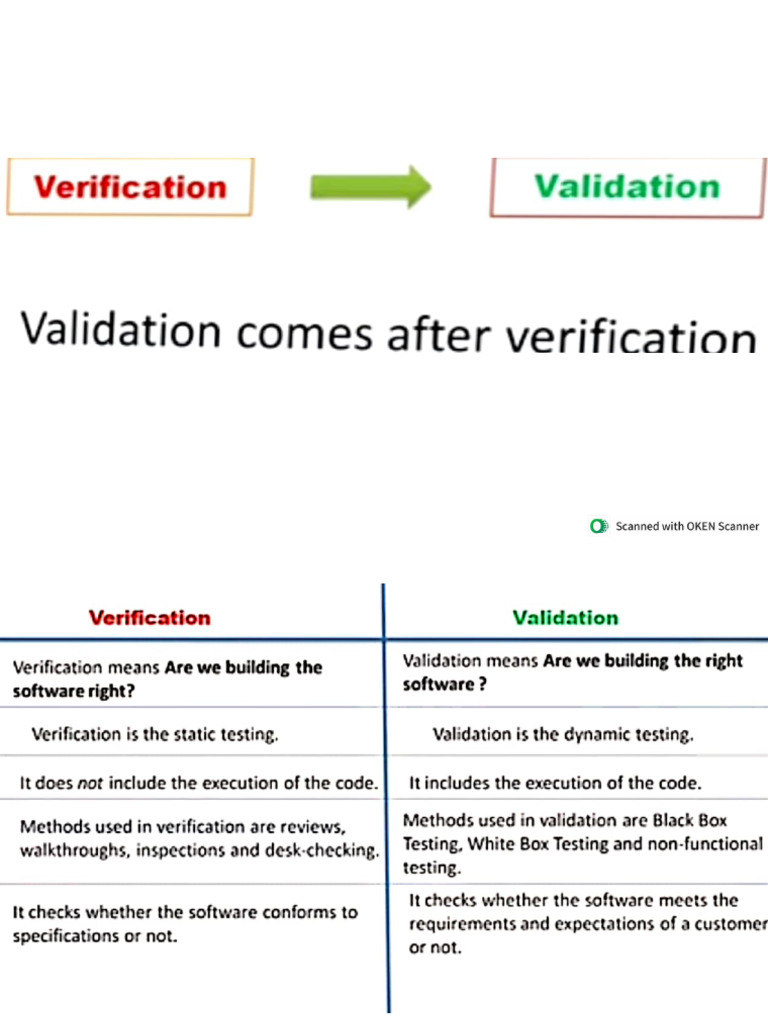 Verification

Validation

Validation comes after verification

Scanned with OKEN Scanner

| Verification | Validation |
|---|---|
| Verification means Are we building the software right? | Validation means Are we building the right software ? |
| Verification is the static testing. | Validation is the dynamic testing. |
| It does not include the execution of the code. | It includes the execution of the code. |
| Methods used in verification are reviews, walkthroughs, inspections and desk-checking. | Methods used in validation are Black Box Testing, White Box Testing and non-functional testing. |
| It checks whether the software conforms to specifications or not. | It checks whether the software meets the requirements and expectations of a customer or not. |